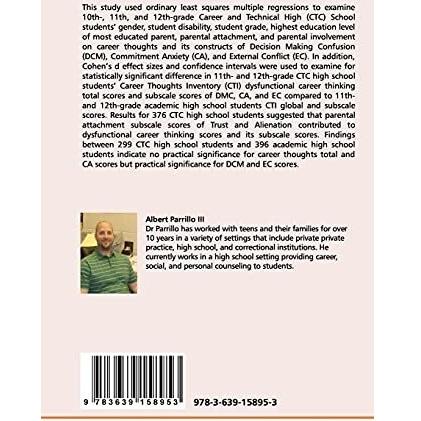 This study used ordinary least squares multiple regressions to examine 10th-, 11th, and 12th-grade Career and Technical High (CTC) School students' gender, student disability, student grade, highest education level of most educated parent, parental attachment, and parental involvement on career thoughts and its constructs of Decision Making Confusion (DCM), Commitment Anxiety (CA), and External Conflict (EC). In addition, Cohen's d effect sizes and confidence intervals were used to examine for statistically significant difference in 11th- and 12th-grade CTC high school students' Career Thoughts Inventory (CTI) dysfunctional career thinking total scores and subscale scores of DMC, CA, and EC compared to 11th- and 12th-grade academic high school students CTI global and subscale scores. Results for 376 CTC high school students suggested that parental attachment subscale scores of Trust and Alienation contributed to dysfunctional career thinking scores and its subscale scores. Findings between 299 CTC high school students and 396 academic high school students indicate no practical significance for career thoughts total and CA scores but practical significance for DCM and EC scores.

Albert Parrillo III
Dr Parrillo has worked with teens and their families for over 10 years in a variety of settings that include private private practice, high school, and correctional institutions. He currently works in a high school setting providing career, social, and personal counseling to students.

9 783639 158953

978-3-639-15895-3